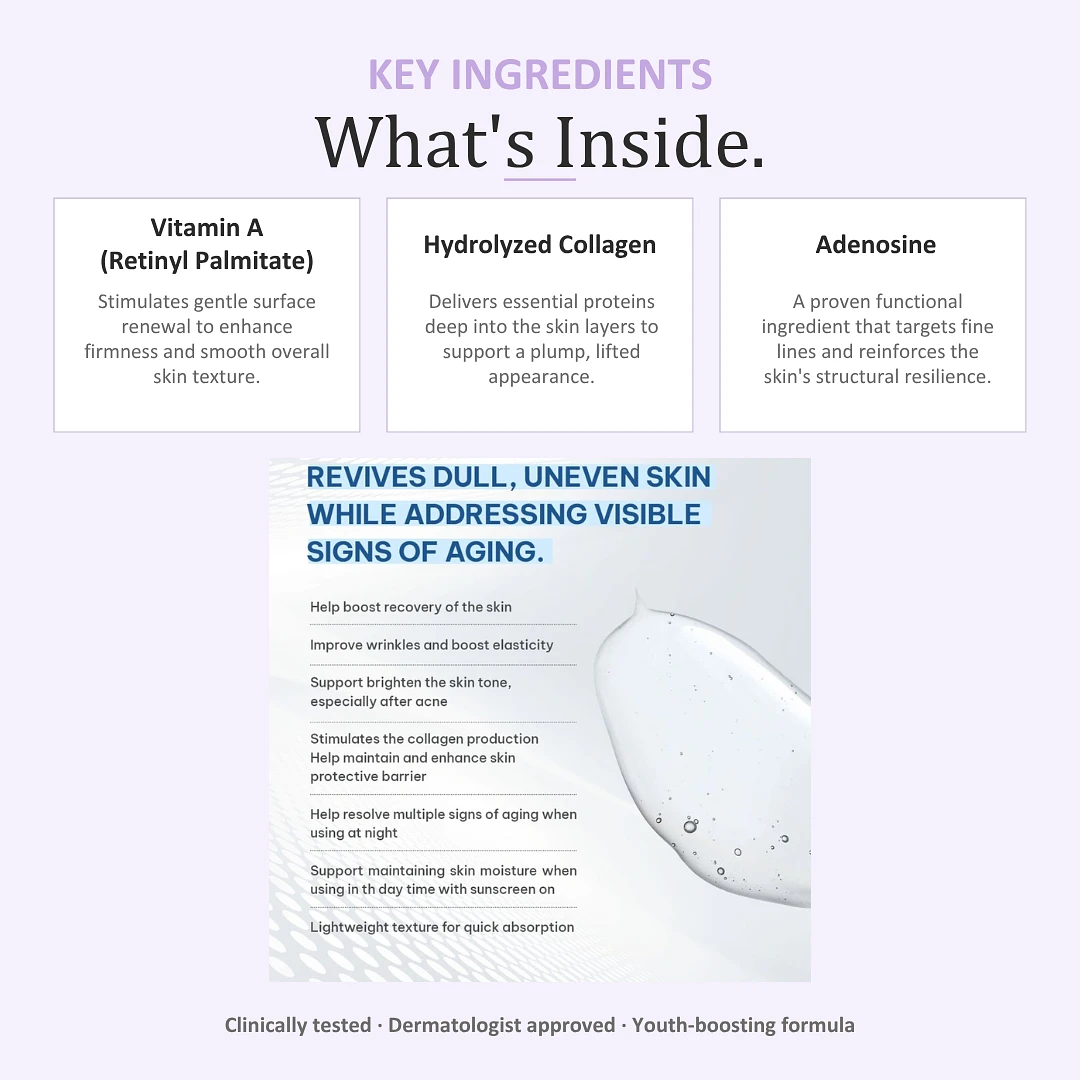 KEY INGREDIENTS

What's Inside.

Vitamin A (Retinyl Palmitate)

Stimulates gentle surface renewal to enhance firmness and smooth overall skin texture.

Hydrolyzed Collagen

Delivers essential proteins deep into the skin layers to support a plump, lifted appearance.

Adenosine

A proven functional ingredient that targets fine lines and reinforces the skin's structural resilience.

REVIVES DULL, UNEVEN SKIN WHILE ADDRESSING VISIBLE SIGNS OF AGING.

Help boost recovery of the skin

Improve wrinkles and boost elasticity

Support brighten the skin tone, especially after acne

Stimulates the collagen production
Help maintain and enhance skin protective barrier

Help resolve multiple signs of aging when using at night

Support maintaining skin moisture when using in th day time with sunscreen on

Lightweight texture for quick absorption

Clinically tested · Dermatologist approved · Youth-boosting formula